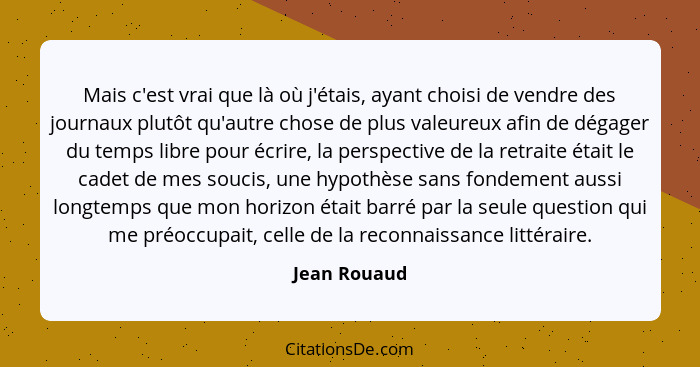 Mais c'est vrai que là où j'étais, ayant choisi de vendre des journaux plutôt qu'autre chose de plus valeureux afin de dégager du temps libre pour écrire, la perspective de la retraite était le cadet de mes soucis, une hypothèse sans fondement aussi longtemps que mon horizon était barré par la seule question qui me préoccupait, celle de la reconnaissance littéraire.

Jean Rouaud

CitationsDe.com